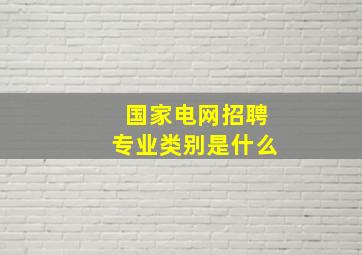 国家电网招聘
专业类别是什么